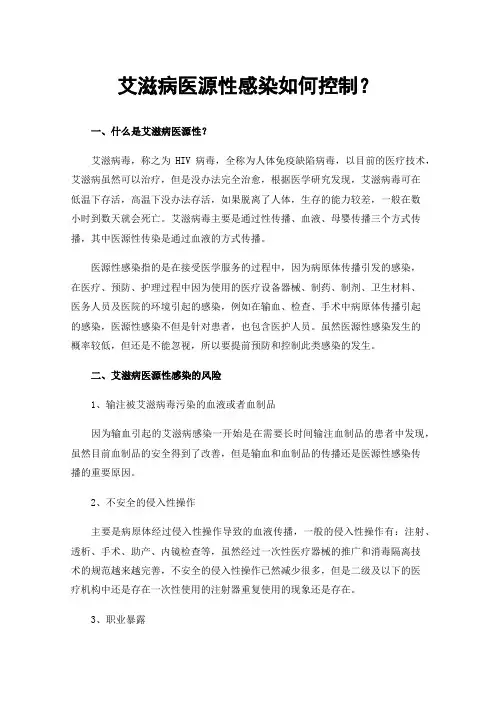 艾滋病医源性感染如何控制？

一、什么是艾滋病医源性？

艾滋病毒，称之为 HIV 病毒，全称为人体免疫缺陷病毒，以目前的医疗技术，艾滋病虽然可以治疗，但是没办法完全治愈，根据医学研究发现，艾滋病毒可在低温下存活，高温下没办法存活，如果脱离了人体，生存的能力较差，一般在数小时到数天就会死亡。艾滋病毒主要是通过性传播、血液、母婴传播三个方式传播，其中医源性传染是通过血液的方式传播。

医源性感染指的是在接受医学服务的过程中，因为病原体传播引发的感染，在医疗、预防、护理过程中因为使用的医疗设备器械、制药、制剂、卫生材料、医务人员及医院的环境引起的感染，例如在输血、检查、手术中病原体传播引起的感染，医源性感染不但是针对患者，也包含医护人员。虽然医源性感染发生的概率较低，但还是不能忽视，所以要提前预防和控制此类感染的发生。

二、艾滋病医源性感染的风险

1、输注被艾滋病毒污染的血液或者血制品

因为输血引起的艾滋病感染一开始是在需要长时间输注血制品的患者中发现，虽然目前血制品的安全得到了改善，但是输血和血制品的传播还是医源性感染传播的重要原因。

2、不安全的侵入性操作

主要是病原体经过侵入性操作导致的血液传播，一般的侵入性操作有：注射、透析、手术、助产、内镜检查等，虽然经过一次性医疗器械的推广和消毒隔离技术的规范越来越完善，不安全的侵入性操作已然减少很多，但是二级及以下的医疗机构中还是存在一次性使用的注射器重复使用的现象还是存在。

3、职业暴露